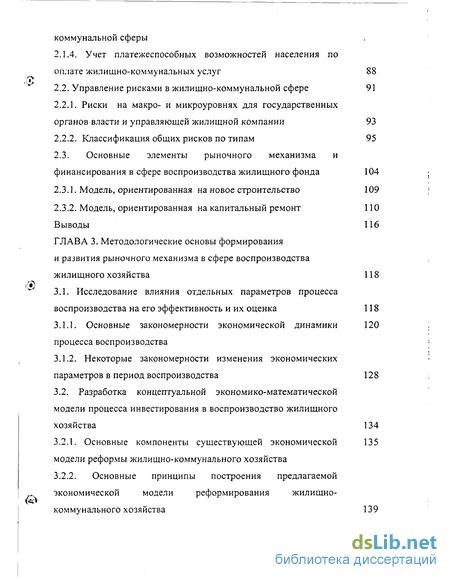 коммунальной сферы

2.1.4. Учет платежеспособных возможностей населения по оплате жилищно-коммунальных услуг 88

2.2. Управление рисками в жилищно-коммунальной сфере 91

2.2.1. Риски на макро- и микроуровнях для государственных органов власти и управляющей жилищной компании 93

2.2.2. Классификация общих рисков по типам 95

2.3. Основные элементы рыночного механизма и финансирования в сфере воспроизводства жилищного фонда 104

2.3.1. Модель, ориентированная на новое строительство 109

2.3.2. Модель, ориентированная на капитальный ремонт 110

Выводы 116

ГЛАВА 3. Методологические основы формирования и развития рыночного механизма в сфере воспроизводства жилищного хозяйства 118

3.1. Исследование влияния отдельных параметров процесса воспроизводства на его эффективность и их оценка 118

3.1.1. Основные закономерности экономической динамики процесса воспроизводства 120

3.1.2. Некоторые закономерности изменения экономических параметров в период воспроизводства 128

3.2. Разработка концептуальной экономико-математической модели процесса инвестирования в воспроизводство жилищного хозяйства 134

3.2.1. Основные компоненты существующей экономической модели реформы жилищно-коммунального хозяйства 135

3.2.2. Основные принципы построения предлагаемой экономической модели реформирования жилищно-коммунального хозяйства 139

dsLib.net
библиотека диссертаций